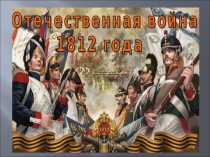 Отечественная война 1812 года

1812